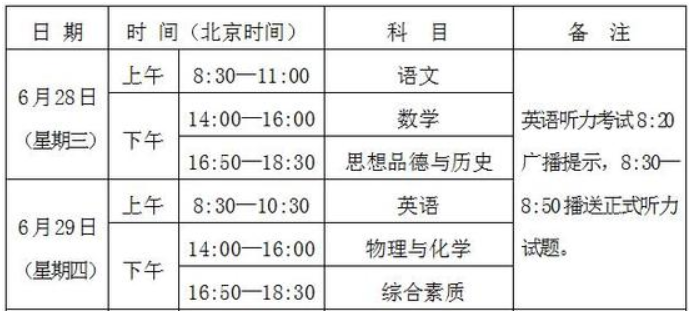 | 日 期 | 时 间（北京时间） | | 科 目 | 备 注 |
|---|---|---|---|---|
| 6月28日（星期三） | 上午 | 8:30—11:00 | 语文 | 英语听力考试8:20广播提示，8:30—8:50播送正式听力试题。 |
| | 下午 | 14:00—16:00 | 数学 | |
| | | 16:50—18:30 | 思想品德与历史 | |
| 6月29日（星期四） | 上午 | 8:30—10:30 | 英语 | |
| | 下午 | 14:00—16:00 | 物理与化学 | |
| | | 16:50—18:30 | 综合素质 | |